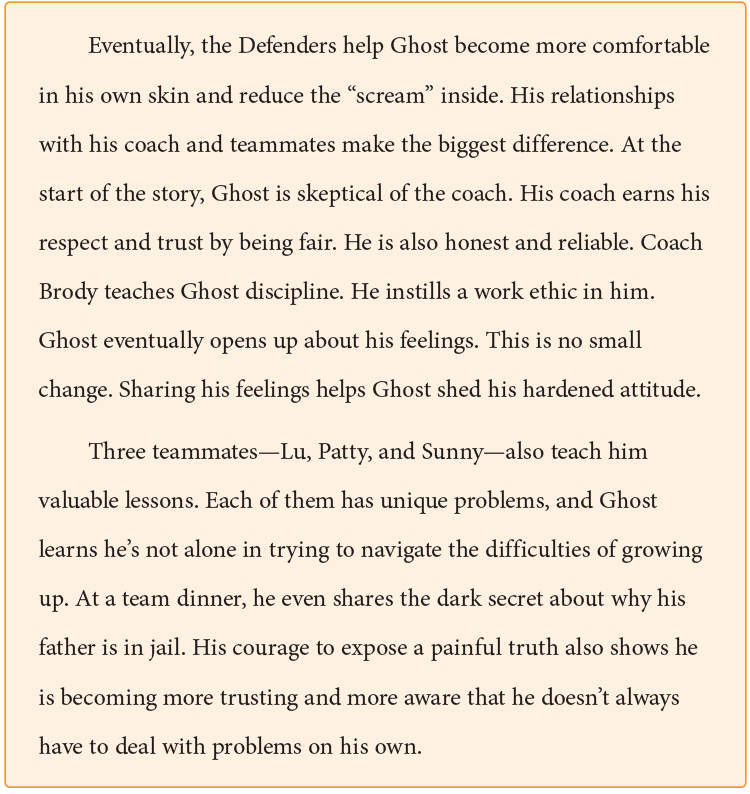 Eventually, the Defenders help Ghost become more comfortable in his own skin and reduce the “scream” inside. His relationships with his coach and teammates make the biggest difference. At the start of the story, Ghost is skeptical of the coach. His coach earns his respect and trust by being fair. He is also honest and reliable. Coach Brody teaches Ghost discipline. He instills a work ethic in him. Ghost eventually opens up about his feelings. This is no small change. Sharing his feelings helps Ghost shed his hardened attitude.

Three teammates—Lu, Patty, and Sunny—also teach him valuable lessons. Each of them has unique problems, and Ghost learns he’s not alone in trying to navigate the difficulties of growing up. At a team dinner, he even shares the dark secret about why his father is in jail. His courage to expose a painful truth also shows he is becoming more trusting and more aware that he doesn’t always have to deal with problems on his own.